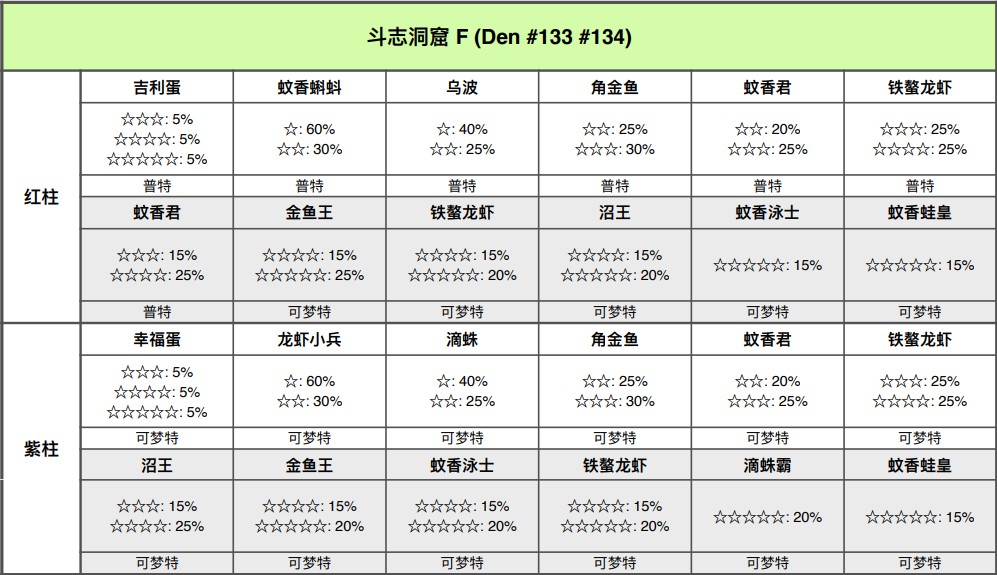 斗志洞窟 F (Den #133 #134)

| | | | | | | |
|---|---|---|---|---|---|---|
| 红柱 | 吉利蛋 | 蚊香蝌蚪 | 乌波 | 角金鱼 | 蚊香君 | 铁螯龙虾 |
| | ☆☆☆: 5% ☆☆☆☆: 5% ☆☆☆☆☆: 5% | ☆: 60% ☆☆: 30% | ☆: 40% ☆☆: 25% | ☆☆: 25% ☆☆☆: 30% | ☆☆: 20% ☆☆☆: 25% | ☆☆☆: 25% ☆☆☆☆: 25% |
| | 普特 | 普特 | 普特 | 普特 | 普特 | 普特 |
| | 蚊香君 | 金鱼王 | 铁螯龙虾 | 沼王 | 蚊香泳士 | 蚊香蛙皇 |
| | ☆☆☆: 15% ☆☆☆☆: 25% | ☆☆☆☆: 15% ☆☆☆☆☆: 25% | ☆☆☆☆: 15% ☆☆☆☆☆: 20% | ☆☆☆☆: 15% ☆☆☆☆☆: 20% | ☆☆☆☆☆: 15% | ☆☆☆☆☆: 15% |
| | 普特 | 可梦特 | 可梦特 | 可梦特 | 可梦特 | 可梦特 |
| 紫柱 | 幸福蛋 | 龙虾小兵 | 滴蛛 | 角金鱼 | 蚊香君 | 铁螯龙虾 |
| | ☆☆☆: 5% ☆☆☆☆: 5% ☆☆☆☆☆: 5% | ☆: 60% ☆☆: 30% | ☆: 40% ☆☆: 25% | ☆☆: 25% ☆☆☆: 30% | ☆☆: 20% ☆☆☆: 25% | ☆☆☆: 25% ☆☆☆☆: 25% |
| | 可梦特 | 可梦特 | 可梦特 | 可梦特 | 可梦特 | 可梦特 |
| | 沼王 | 金鱼王 | 蚊香泳士 | 铁螯龙虾 | 滴蛛霸 | 蚊香蛙皇 |
| | ☆☆☆: 15% ☆☆☆☆: 25% | ☆☆☆☆: 15% ☆☆☆☆☆: 20% | ☆☆☆☆: 15% ☆☆☆☆☆: 20% | ☆☆☆☆: 15% ☆☆☆☆☆: 20% | ☆☆☆☆☆: 20% | ☆☆☆☆☆: 15% |
| | 可梦特 | 可梦特 | 可梦特 | 可梦特 | 可梦特 | 可梦特 |